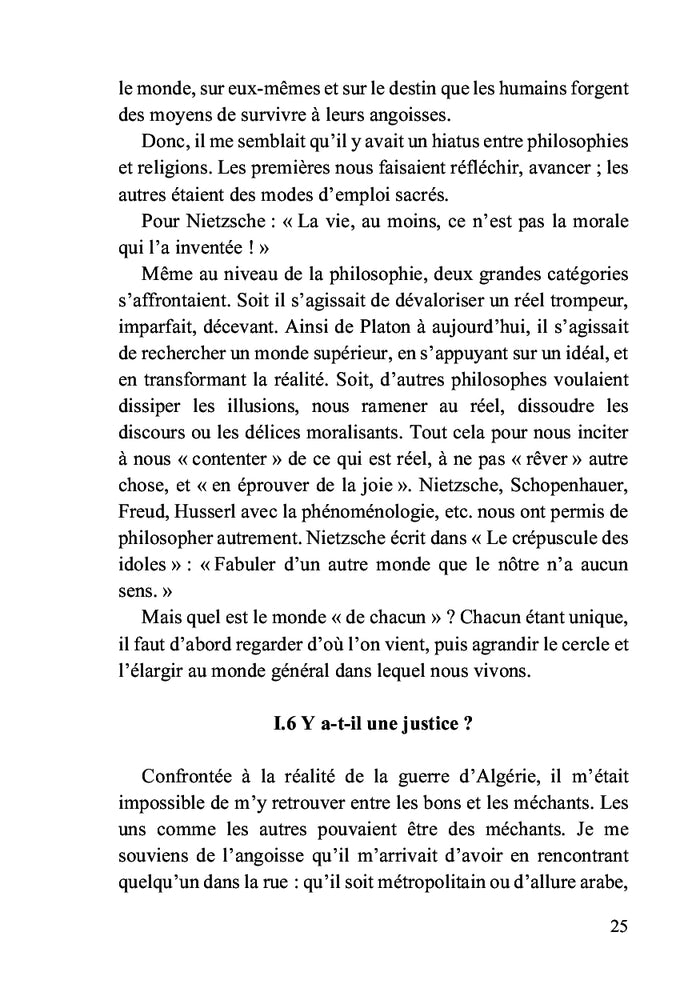 le monde, sur eux-mêmes et sur le destin que les humains forgent des moyens de survivre à leurs angoisses.

Donc, il me semblait qu'il y avait un hiatus entre philosophies et religions. Les premières nous faisaient réfléchir, avancer ; les autres étaient des modes d'emploi sacrés.

Pour Nietzsche : « La vie, au moins, ce n'est pas la morale qui l'a inventée ! »

Même au niveau de la philosophie, deux grandes catégories s'affrontaient. Soit il s'agissait de dévaloriser un réel trompeur, imparfait, décevant. Ainsi de Platon à aujourd'hui, il s'agissait de rechercher un monde supérieur, en s'appuyant sur un idéal, et en transformant la réalité. Soit, d'autres philosophes voulaient dissiper les illusions, nous ramener au réel, dissoudre les discours ou les délices moralisants. Tout cela pour nous inciter à nous « contenter » de ce qui est réel, à ne pas « rêver » autre chose, et « en éprouver de la joie ». Nietzsche, Schopenhauer, Freud, Husserl avec la phénoménologie, etc. nous ont permis de philosopher autrement. Nietzsche écrit dans « Le crépuscule des idoles » : « Fabuler d'un autre monde que le nôtre n'a aucun sens. »

Mais quel est le monde « de chacun » ? Chacun étant unique, il faut d'abord regarder d'où l'on vient, puis agrandir le cercle et l'élargir au monde général dans lequel nous vivons.

I.6 Y a-t-il une justice ?

Confrontée à la réalité de la guerre d'Algérie, il m'était impossible de m'y retrouver entre les bons et les méchants. Les uns comme les autres pouvaient être des méchants. Je me souviens de l'angoisse qu'il m'arrivait d'avoir en rencontrant quelqu'un dans la rue : qu'il soit métropolitain ou d'allure arabe,

25